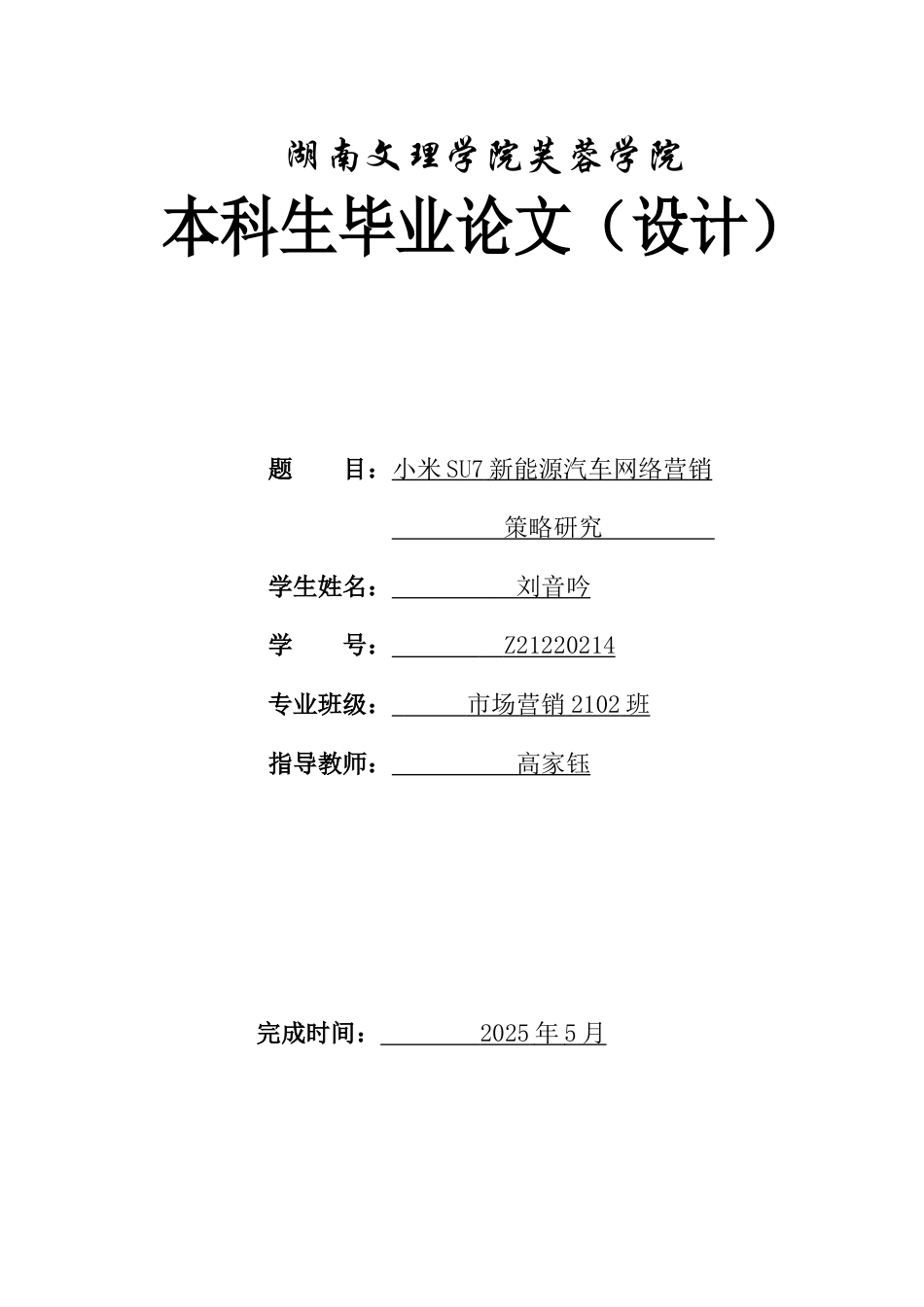 湖南文理学院芙蓉学院

本科生毕业论文（设计）

题　　目：小米 SU7 新能源汽车网络营销策略研究

学生姓名：刘音吟

学　　号：Z21220214

专业班级：市场营销 2102 班

指导教师：高家钰

完成时间：2025 年 5 月